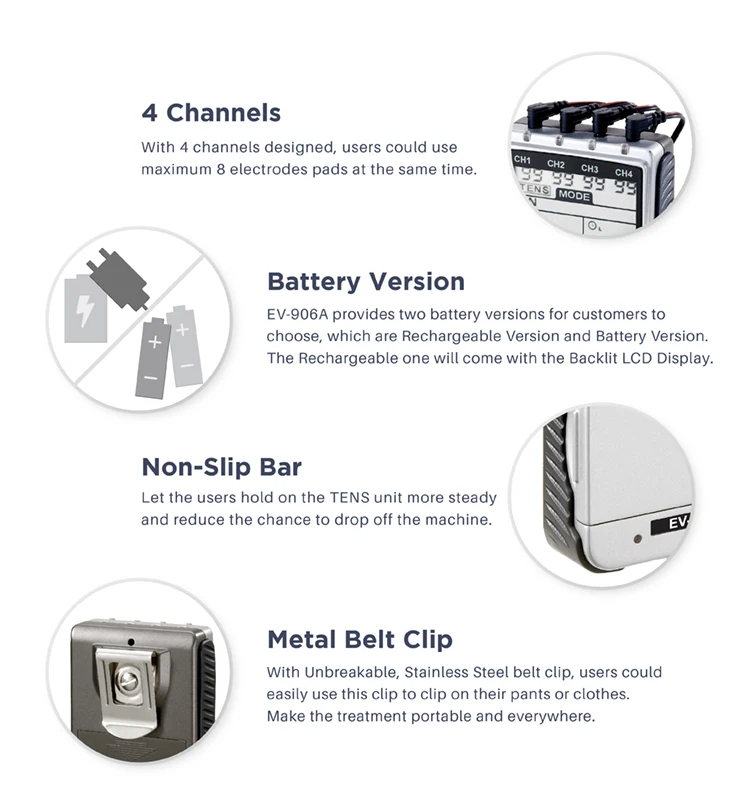 4 Channels

With 4 channels designed, users could use maximum 8 electrodes pads at the same time.

CH1 CH2 CH3 CH4
TENS MODE

Battery Version

EV-906A provides two battery versions for customers to choose, which are Rechargeable Version and Battery Version. The Rechargeable one will come with the Backlit LCD Display.

Non-Slip Bar

Let the users hold on the TENS unit more steady and reduce the chance to drop off the machine.

EV-

Metal Belt Clip

With Unbreakable, Stainless Steel belt clip, users could easily use this clip to clip on their pants or clothes. Make the treatment portable and everywhere.